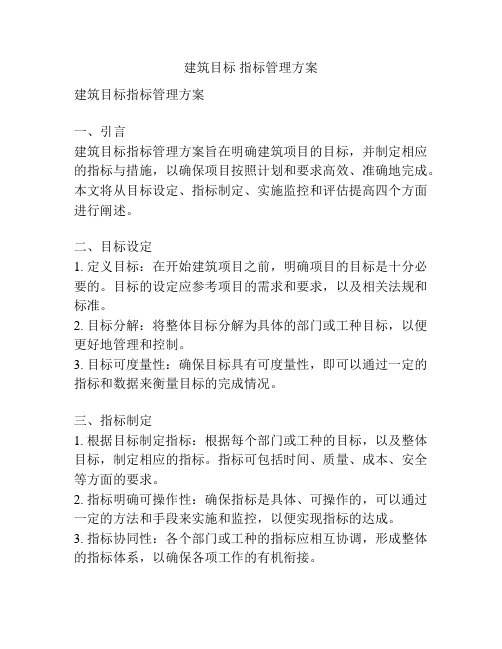 建筑目标 指标管理方案

建筑目标指标管理方案

一、引言
建筑目标指标管理方案旨在明确建筑项目的目标，并制定相应的指标与措施，以确保项目按照计划和要求高效、准确地完成。本文将从目标设定、指标制定、实施监控和评估提高四个方面进行阐述。

二、目标设定
1. 定义目标：在开始建筑项目之前，明确项目的目标是十分必要的。目标的设定应参考项目的需求和要求，以及相关法规和标准。
2. 目标分解：将整体目标分解为具体的部门或工种目标，以便更好地管理和控制。
3. 目标可度量性：确保目标具有可度量性，即可以通过一定的指标和数据来衡量目标的完成情况。

三、指标制定
1. 根据目标制定指标：根据每个部门或工种的目标，以及整体目标，制定相应的指标。指标可包括时间、质量、成本、安全等方面的要求。
2. 指标明确可操作性：确保指标是具体、可操作的，可以通过一定的方法和手段来实施和监控，以便实现指标的达成。
3. 指标协同性：各个部门或工种的指标应相互协调，形成整体的指标体系，以确保各项工作的有机衔接。